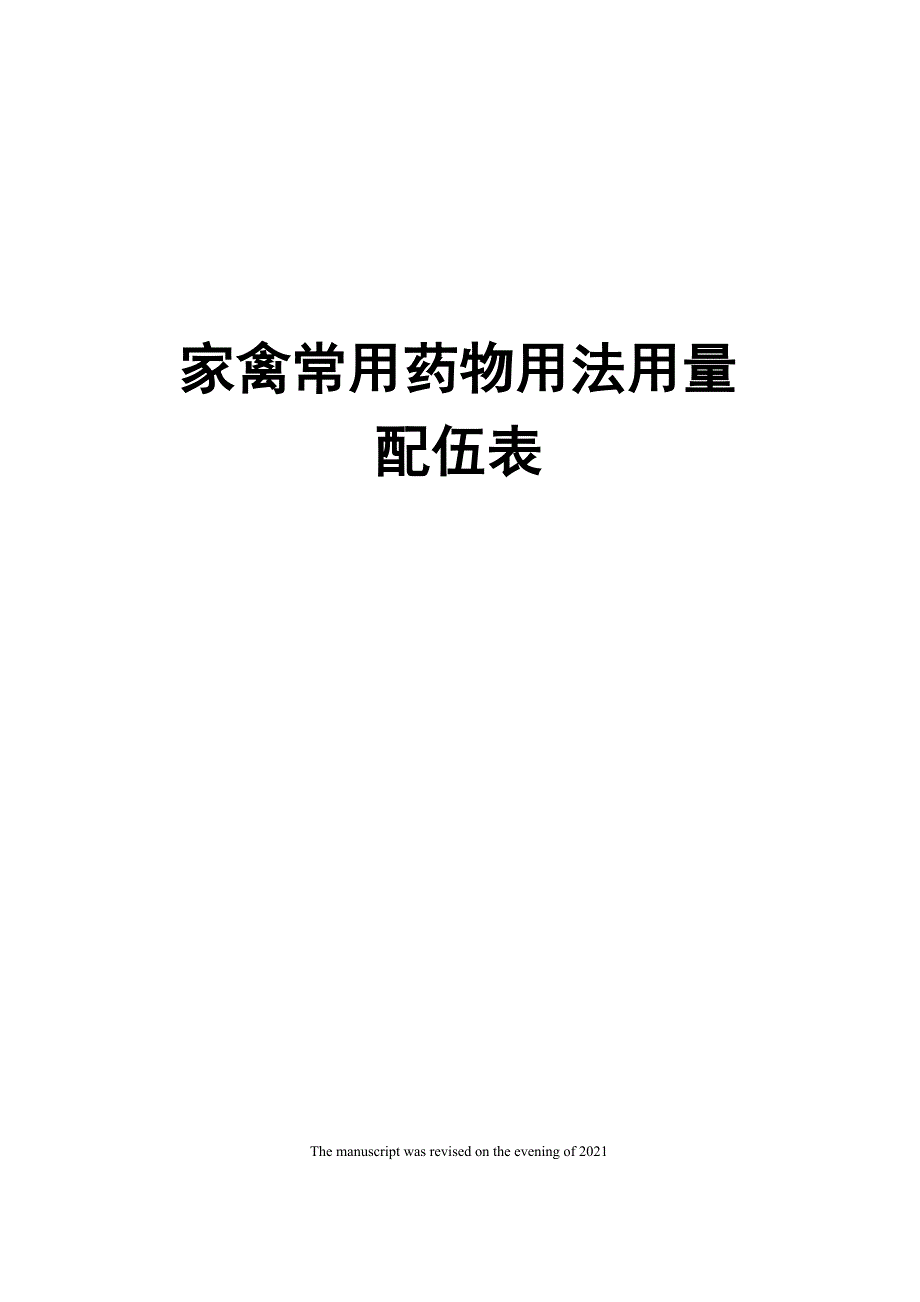 家禽常用药物用法用量配伍表

The manuscript was revised on the evening of 2021